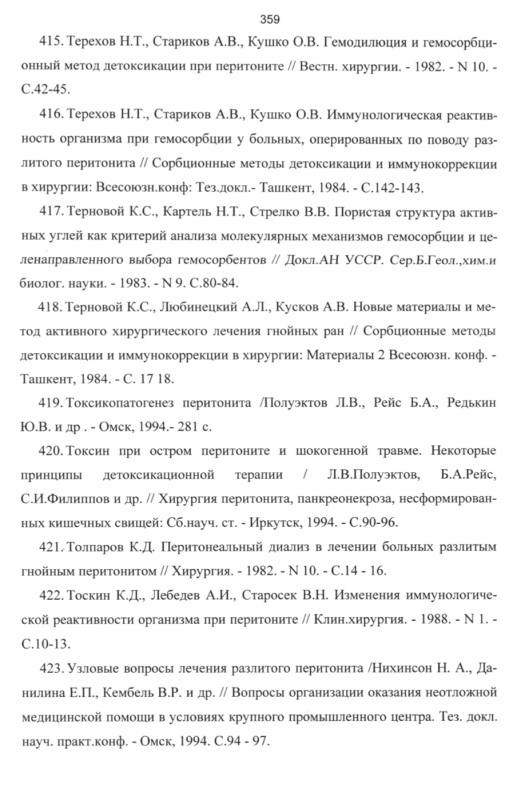 359

415. Терехов Н.Т., Стариков А.В., Кушко О.В. Гемодилюция и гемосорбционный метод детоксикации при перитоните // Вестн. хирургии. - 1982. - N 10. - С.42-45.

416. Терехов Н.Т., Стариков А.В., Кушко О.В. Иммунологическая реактивность организма при гемосорбции у больных, оперированных по поводу разлитого перитонита // Сорбционные методы детоксикации и иммунокоррекции в хирургии: Всесоюзн.конф: Тез.докл.- Ташкент, 1984. - С.142-143.

417. Терновой К.С., Картель Н.Т., Стрелко В.В. Пористая структура активных углей как критерий анализа молекулярных механизмов гемосорбции и целенаправленного выбора гемосорбентов // Докл.АН УССР. Сер.Б.Геол.,хим.и биолог. науки. - 1983. - N 9. С.80-84.

418. Терновой К.С., Любинецкий А.Л., Кусков А.В. Новые материалы и метод активного хирургического лечения гнойных ран // Сорбционные методы детоксикации и иммунокоррекции в хирургии: Материалы 2 Всесоюзн. конф. - Ташкент, 1984. - С. 17 18.

419. Токсикопатогенез перитонита /Полуэктов Л.В., Рейс Б.А., Редькин Ю.В. и др . - Омск, 1994.- 281 с.

420. Токсин при остром перитоните и шокогенной травме. Некоторые принципы детоксикационной терапии / Л.В.Полуэктов, Б.А.Рейс, С.И.Филиппов и др. // Хирургия перитонита, панкреонекроза, несформированных кишечных свищей: Сб.науч. ст. - Иркутск, 1994. - С.90-96.

421. Толпаров К.Д. Перитонеальный диализ в лечении больных разлитым гнойным перитонитом // Хирургия. - 1982. - N 10. - С.14 - 16.

422. Тоскин К.Д., Лебедев А.И., Старосек В.Н. Изменения иммунологической реактивности организма при перитоните // Клин.хирургия. - 1988. - N 1. - С.10-13.

423. Узловые вопросы лечения разлитого перитонита /Нихинсон Н. А., Данилина Е.П., Кембель В.Р. и др. // Вопросы организации оказания неотложной медицинской помощи в условиях крупного промышленного центра. Тез. докл. науч. практ.конф. - Омск, 1994. С.94 - 97.